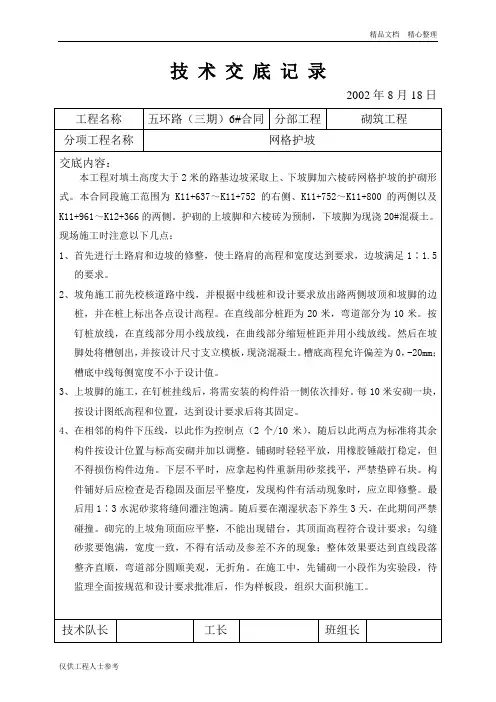 精品文档 精心整理

技 术 交 底 记 录

2002 年 8 月 18 日

| 工程名称 | 五环路（三期）6#合同 | 分部工程 | 砌筑工程 |
|---|---|---|---|
| 分项工程名称 | 网格护坡 | | |

交底内容：

本工程对填土高度大于 2 米的路基边坡采取上、下坡脚加六棱砖网格护坡的护砌形式。本合同段施工范围为 K11+637～K11+752 的右侧、K11+752～K11+800 的两侧以及 K11+961～K12+366 的两侧。护砌的上坡脚和六棱砖为预制，下坡脚为现浇 20#混凝土。现场施工时注意以下几点：

1、首先进行土路肩和边坡的修整，使土路肩的高程和宽度达到要求，边坡满足 1：1.5 的要求。

2、坡角施工前先校核道路中线，并根据中线桩和设计要求放出路两侧坡顶和坡脚的边桩，并在桩上标出各点设计高程。在直线部分桩距为 20 米，弯道部分为 10 米。按钉桩放线，在直线部分用小线放线，在曲线部分缩短桩距并用小线放线。然后在坡脚处将槽刨出，并按设计尺寸支立模板，现浇混凝土。槽底高程允许偏差为 0，-20mm；槽底中线每侧宽度不小于设计值。

3、上坡脚的施工，在钉桩挂线后，将需安装的构件沿一侧依次排好。每 10 米安砌一块，按设计图纸高程和位置，达到设计要求后将其固定。

4、在相邻的构件下压线，以此作为控制点（2 个/10 米），随后以此两点为标准将其余构件按设计位置与标高安砌并加以调整。铺砌时轻轻平放，用橡胶锤敲打稳定，但不得损伤构件边角。下层不平时，应拿起构件重新用砂浆找平，严禁垫碎石块。构件铺好后应检查是否稳固及面层平整度，发现构件有活动现象时，应立即修整。最后用 1：3 水泥砂浆将缝间灌注饱满。随后要在潮湿状态下养生 3 天，在此期间严禁碰撞。砌完的上坡角顶面应平整，不能出现错台，其顶面高程符合设计要求；勾缝砂浆要饱满，宽度一致，不得有活动及参差不齐的现象；整体效果要达到直线段落整齐直顺，弯道部分圆顺美观，无折角。在施工中，先铺砌一小段作为实验段，待监理全面按规范和设计要求批准后，作为样板段，组织大面积施工。

| 技术队长 | | 工长 | | 班组长 | |
|---|---|---|---|---|---|

仅供工程人士参考